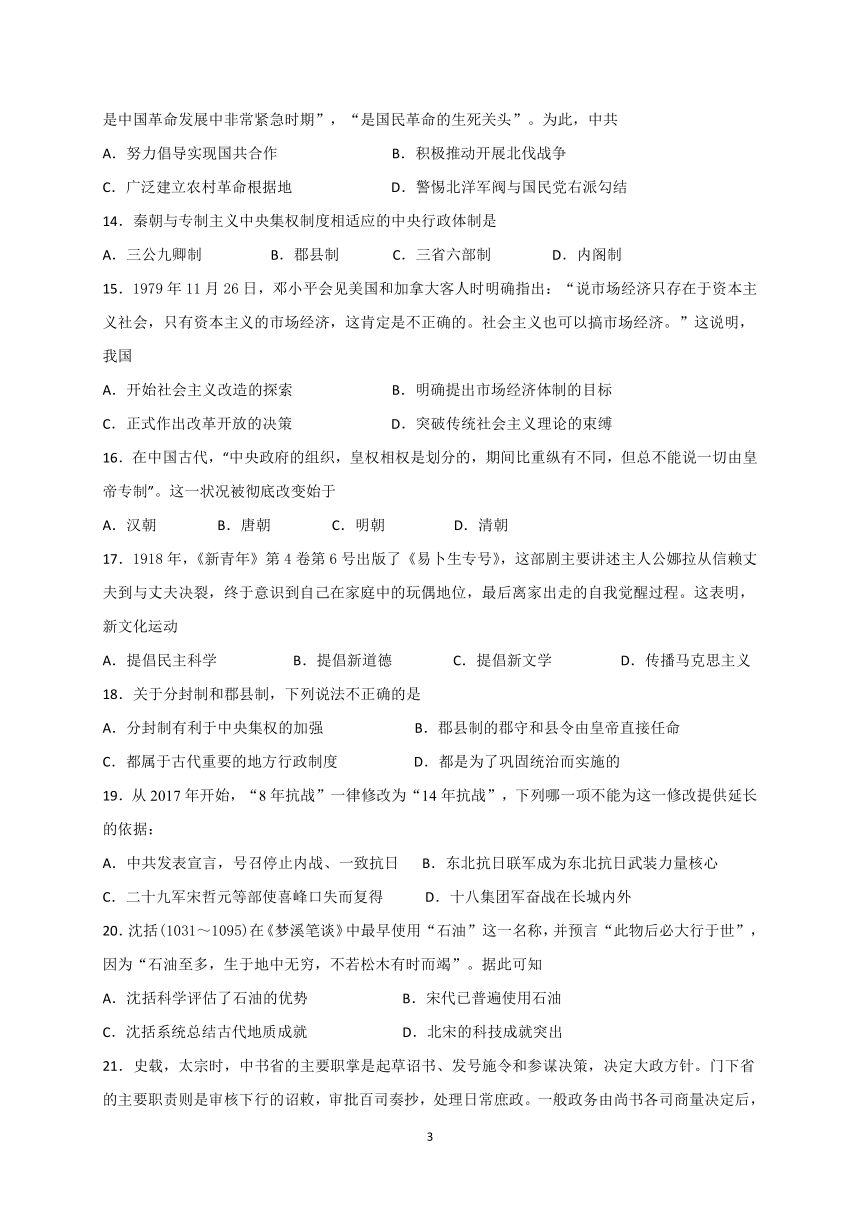 是中国革命发展中非常紧急时期”，“是国民革命的生死关头”。为此，中共

A．努力倡导实现国共合作　　B．积极推动开展北伐战争

C．广泛建立农村革命根据地　　D．警惕北洋军阀与国民党右派勾结

14．秦朝与专制主义中央集权制度相适应的中央行政体制是

A．三公九卿制　　B．郡县制　　C．三省六部制　　D．内阁制

15．1979 年 11 月 26 日，邓小平会见美国和加拿大客人时明确指出：“说市场经济只存在于资本主义社会，只有资本主义的市场经济，这肯定是不正确的。社会主义也可以搞市场经济。”这说明，我国

A．开始社会主义改造的探索　　B．明确提出市场经济体制的目标

C．正式作出改革开放的决策　　D．突破传统社会主义理论的束缚

16．在中国古代，“中央政府的组织，皇权相权是划分的，期间比重纵有不同，但总不能说一切由皇帝专制”。这一状况被彻底改变始于

A．汉朝　　B．唐朝　　C．明朝　　D．清朝

17．1918 年，《新青年》第 4 卷第 6 号出版了《易卜生专号》，这部剧主要讲述主人公娜拉从信赖丈夫到与丈夫决裂，终于意识到自己在家庭中的玩偶地位，最后离家出走的自我觉醒过程。这表明，新文化运动

A．提倡民主科学　　B．提倡新道德　　C．提倡新文学　　D．传播马克思主义

18．关于分封制和郡县制，下列说法不正确的是

A．分封制有利于中央集权的加强　　B．郡县制的郡守和县令由皇帝直接任命

C．都属于古代重要的地方行政制度　　D．都是为了巩固统治而实施的

19．从 2017 年开始，“8 年抗战”一律修改为“14 年抗战”，下列哪一项不能为这一修改提供延长的依据：

A．中共发表宣言，号召停止内战、一致抗日　　B．东北抗日联军成为东北抗日武装力量核心

C．二十九军宋哲元等部使喜峰口失而复得　　D．十八集团军奋战在长城内外

20．沈括(1031～1095)在《梦溪笔谈》中最早使用“石油”这一名称，并预言“此物后必大行于世”，因为“石油至多，生于地中无穷，不若松木有时而竭”。据此可知

A．沈括科学评估了石油的优势　　B．宋代已普遍使用石油

C．沈括系统总结古代地质成就　　D．北宋的科技成就突出

21．史载，太宗时，中书省的主要职掌是起草诏书、发号施令和参谋决策，决定大政方针。门下省的主要职责则是审核下行的诏敕，审批百司奏抄，处理日常庶政。一般政务由尚书各司商量决定后，

3